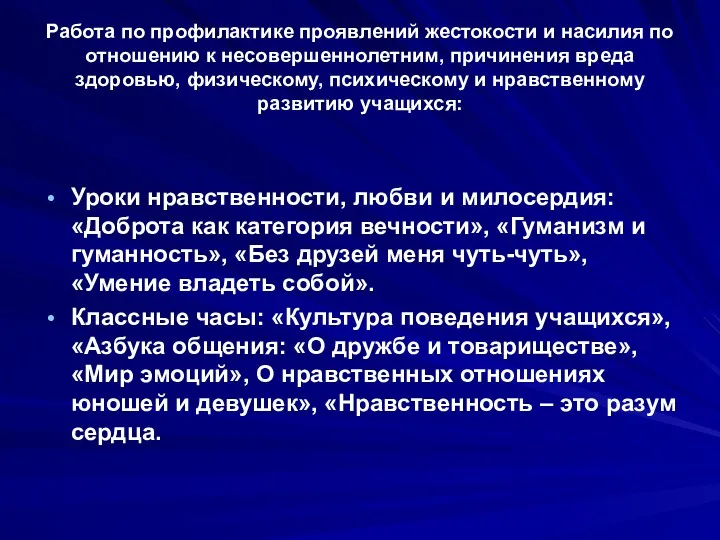 Работа по профилактике проявлений жестокости и насилия по отношению к несовершеннолетним, причинения вреда здоровью, физическому, психическому и нравственному развитию учащихся:

• Уроки нравственности, любви и милосердия: «Доброта как категория вечности», «Гуманизм и гуманность», «Без друзей меня чуть-чуть», «Умение владеть собой».
• Классные часы: «Культура поведения учащихся», «Азбука общения: «О дружбе и товариществе», «Мир эмоций», О нравственных отношениях юношей и девушек», «Нравственность – это разум сердца.